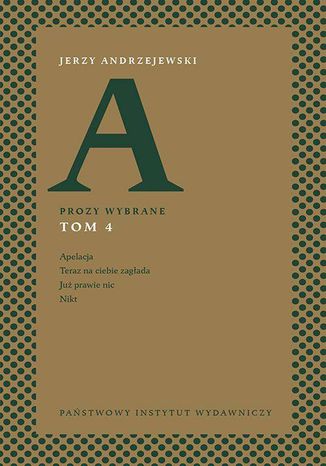 JERZY ANDRZEJEWSKI

A

PROZY WYBRANE
TOM 4

Apelacja
Teraz na ciebie zagłada
Już prawie nic
Nikt

PAŃSTWOWY INSTYTUT WYDAWNICZY